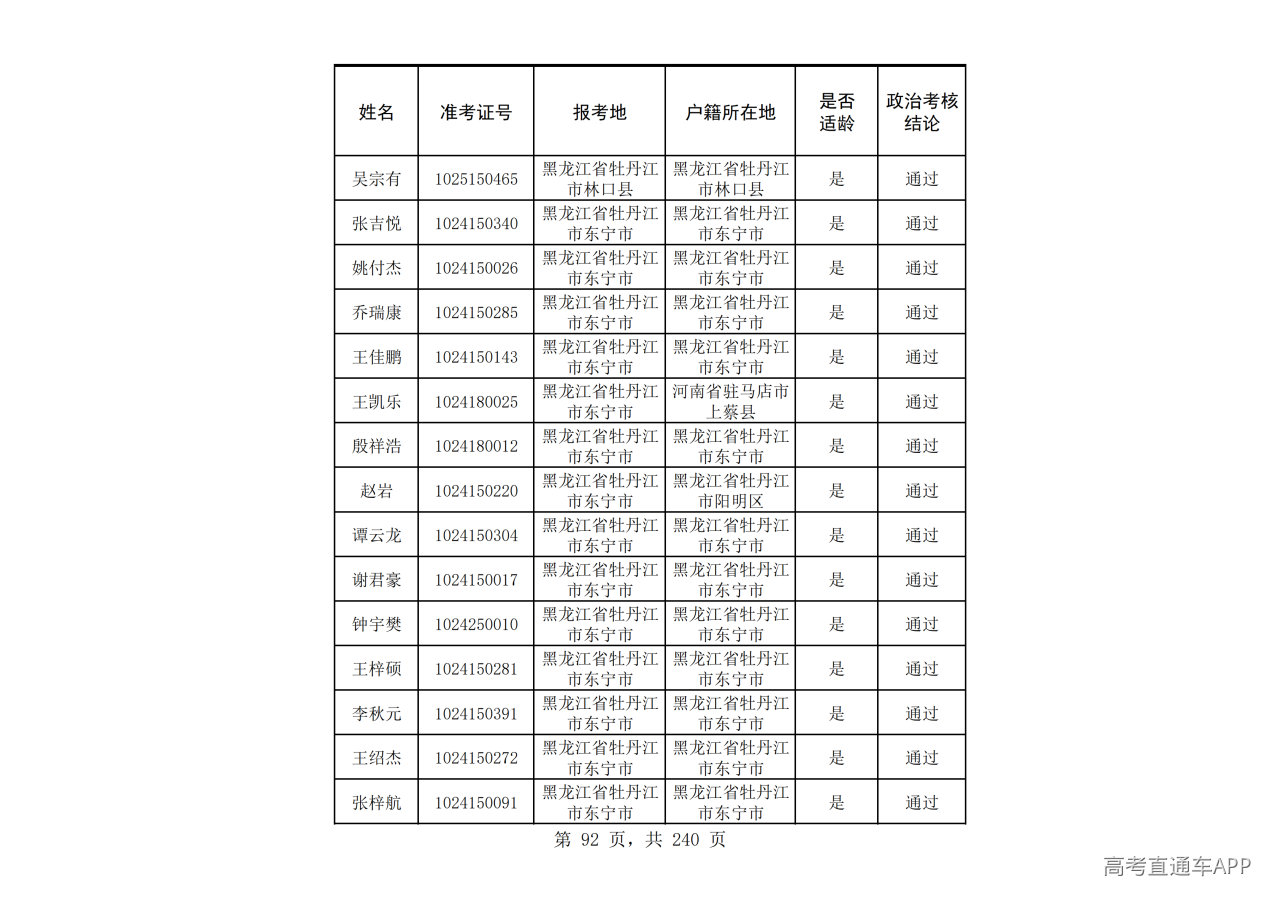 | 姓名 | 准考证号 | 报考地 | 户籍所在地 | 是否适龄 | 政治考核结论 |
|---|---|---|---|---|---|
| 吴宗有 | 1025150465 | 黑龙江省牡丹江市林口县 | 黑龙江省牡丹江市林口县 | 是 | 通过 |
| 张吉悦 | 1024150340 | 黑龙江省牡丹江市东宁市 | 黑龙江省牡丹江市东宁市 | 是 | 通过 |
| 姚付杰 | 1024150026 | 黑龙江省牡丹江市东宁市 | 黑龙江省牡丹江市东宁市 | 是 | 通过 |
| 乔瑞康 | 1024150285 | 黑龙江省牡丹江市东宁市 | 黑龙江省牡丹江市东宁市 | 是 | 通过 |
| 王佳鹏 | 1024150143 | 黑龙江省牡丹江市东宁市 | 黑龙江省牡丹江市东宁市 | 是 | 通过 |
| 王凯乐 | 1024180025 | 黑龙江省牡丹江市东宁市 | 河南省驻马店市上蔡县 | 是 | 通过 |
| 殷祥浩 | 1024180012 | 黑龙江省牡丹江市东宁市 | 黑龙江省牡丹江市东宁市 | 是 | 通过 |
| 赵岩 | 1024150220 | 黑龙江省牡丹江市东宁市 | 黑龙江省牡丹江市阳明区 | 是 | 通过 |
| 谭云龙 | 1024150304 | 黑龙江省牡丹江市东宁市 | 黑龙江省牡丹江市东宁市 | 是 | 通过 |
| 谢君豪 | 1024150017 | 黑龙江省牡丹江市东宁市 | 黑龙江省牡丹江市东宁市 | 是 | 通过 |
| 钟宇樊 | 1024250010 | 黑龙江省牡丹江市东宁市 | 黑龙江省牡丹江市东宁市 | 是 | 通过 |
| 王梓硕 | 1024150281 | 黑龙江省牡丹江市东宁市 | 黑龙江省牡丹江市东宁市 | 是 | 通过 |
| 李秋元 | 1024150391 | 黑龙江省牡丹江市东宁市 | 黑龙江省牡丹江市东宁市 | 是 | 通过 |
| 王绍杰 | 1024150272 | 黑龙江省牡丹江市东宁市 | 黑龙江省牡丹江市东宁市 | 是 | 通过 |
| 张梓航 | 1024150091 | 黑龙江省牡丹江市东宁市 | 黑龙江省牡丹江市东宁市 | 是 | 通过 |

第 92 页，共 240 页

高考直通车APP